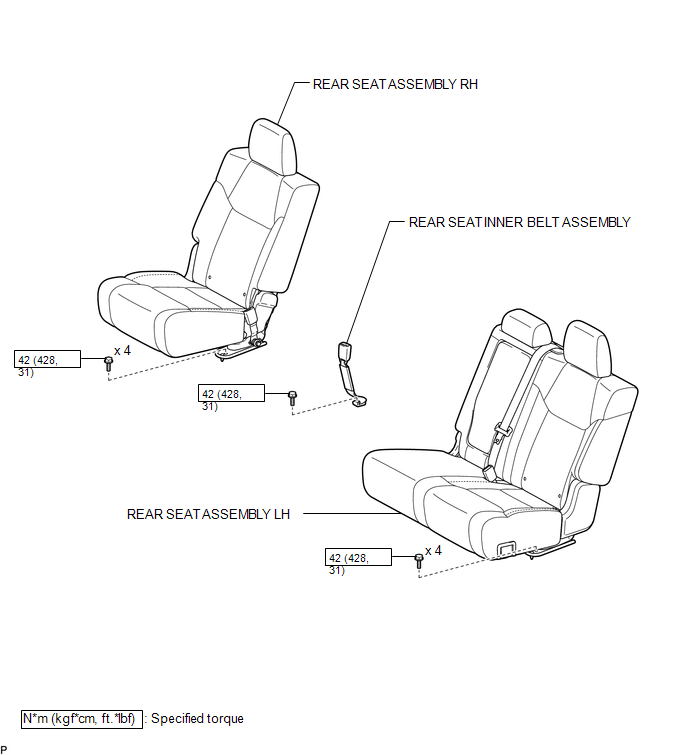 REAR SEAT ASSEMBLY RH

REAR SEAT INNER BELT ASSEMBLY

42 (428, 31)

x 4

42 (428, 31)

REAR SEAT ASSEMBLY LH

42 (428, 31)

x 4

N*m (kgf*cm, ft.*lbf) : Specified torque

P